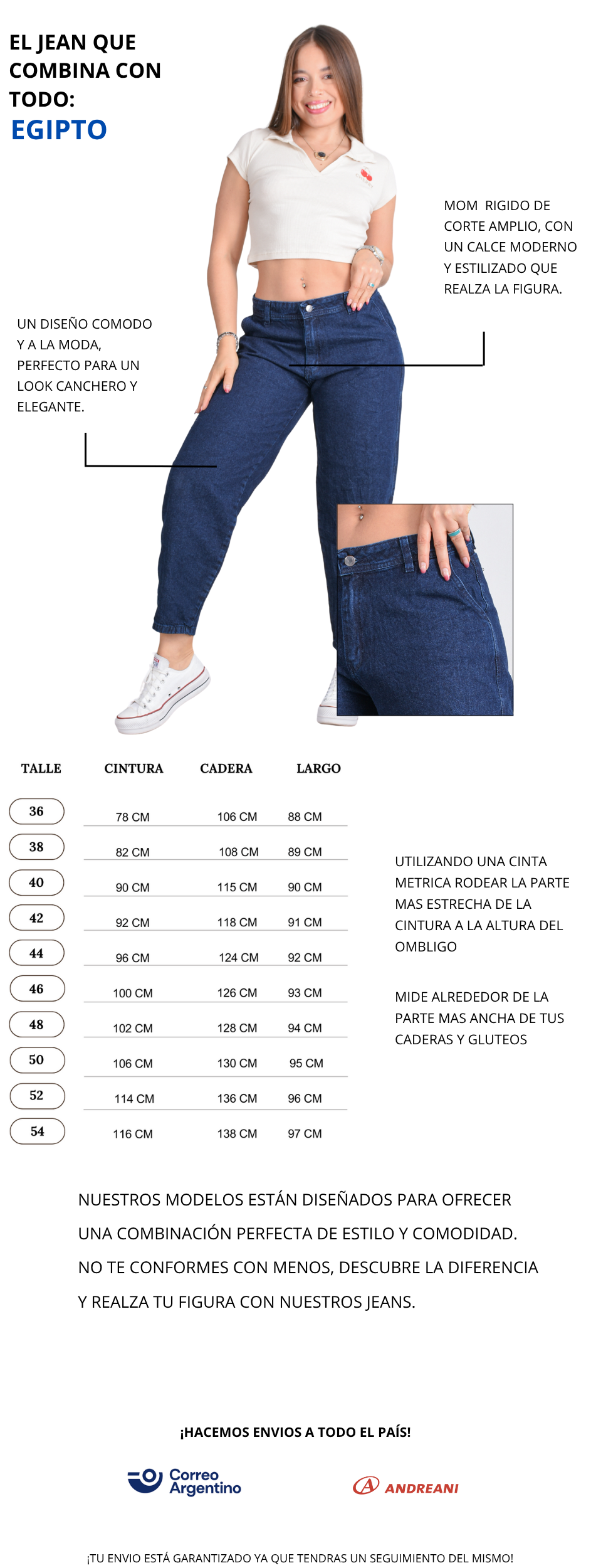 EL JEAN QUE COMBINA CON TODO:
EGIPTO

MOM RIGIDO DE CORTE AMPLIO, CON UN CALCE MODERNO Y ESTILIZADO QUE REALZA LA FIGURA.

UN DISEÑO COMODO Y A LA MODA, PERFECTO PARA UN LOOK CANCHERO Y ELEGANTE.

| TALLE | CINTURA | CADERA | LARGO |
|---|---|---|---|
| 36 | 78 CM | 106 CM | 88 CM |
| 38 | 82 CM | 108 CM | 89 CM |
| 40 | 90 CM | 115 CM | 90 CM |
| 42 | 92 CM | 118 CM | 91 CM |
| 44 | 96 CM | 124 CM | 92 CM |
| 46 | 100 CM | 126 CM | 93 CM |
| 48 | 102 CM | 128 CM | 94 CM |
| 50 | 106 CM | 130 CM | 95 CM |
| 52 | 114 CM | 136 CM | 96 CM |
| 54 | 116 CM | 138 CM | 97 CM |

UTILIZANDO UNA CINTA METRICA RODEAR LA PARTE MAS ESTRECHA DE LA CINTURA A LA ALTURA DEL OMBLIGO

MIDE ALREDEDOR DE LA PARTE MAS ANCHA DE TUS CADERAS Y GLUTEOS

NUESTROS MODELOS ESTÁN DISEÑADOS PARA OFRECER UNA COMBINACIÓN PERFECTA DE ESTILO Y COMODIDAD. NO TE CONFORMES CON MENOS, DESCUBRE LA DIFERENCIA Y REALZA TU FIGURA CON NUESTROS JEANS.

¡HACEMOS ENVIOS A TODO EL PAÍS!

Correo Argentino

ANDREANI

¡TU ENVIO ESTÁ GARANTIZADO YA QUE TENDRAS UN SEGUIMIENTO DEL MISMO!